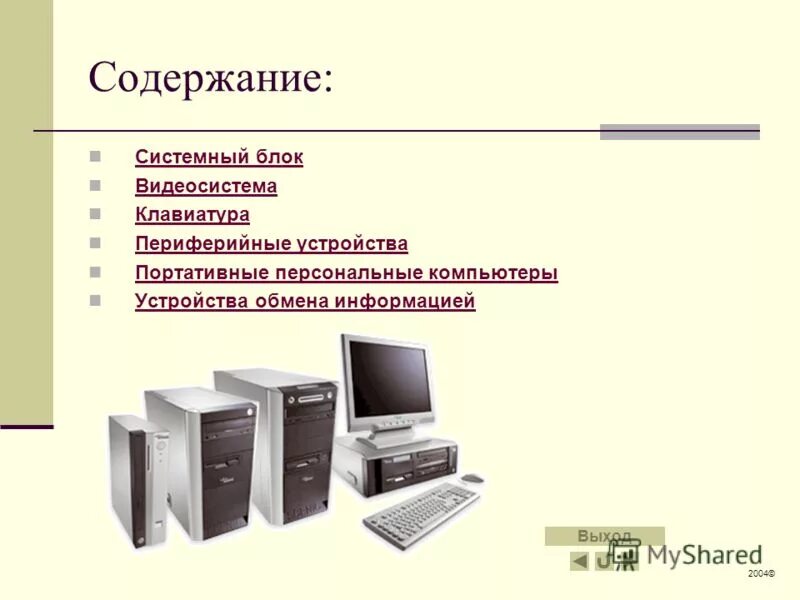 Содержание:

Системный блок
Видеосистема
Клавиатура
Периферийные устройства
Портативные персональные компьютеры
Устройства обмена информацией

Выход

MyShared

2004©